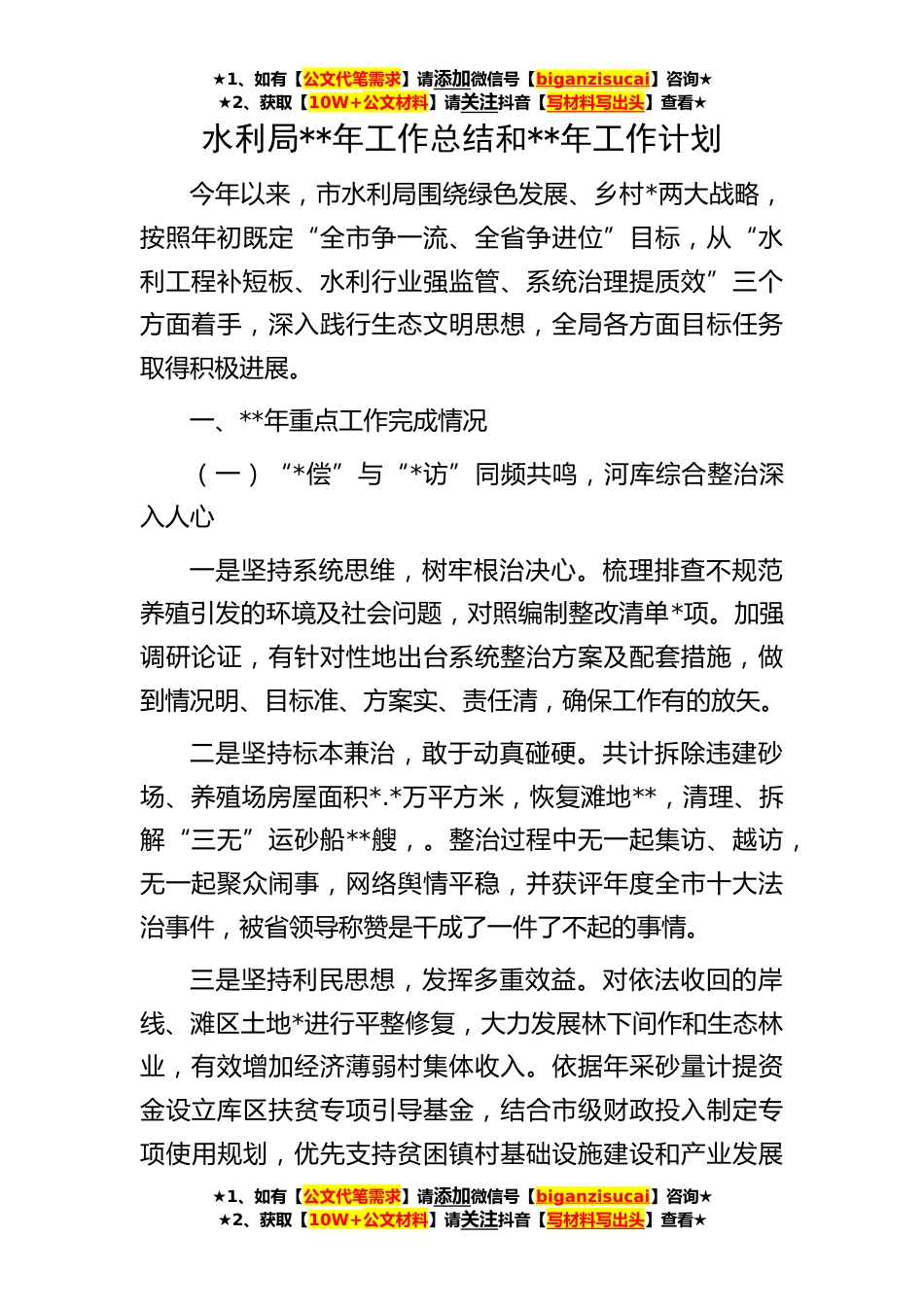 ★1、如有【公文代笔需求】请添加微信号【biganzisucai】咨询★
★2、获取【10W+公文材料】请关注抖音【写材料写出头】查看★

水利局**年工作总结和**年工作计划

今年以来，市水利局围绕绿色发展、乡村*两大战略，按照年初既定“全市争一流、全省争进位”目标，从“水利工程补短板、水利行业强监管、系统治理提质效”三个方面着手，深入践行生态文明思想，全局各方面目标任务取得积极进展。

一、**年重点工作完成情况

（一）“*偿”与“*访”同频共鸣，河库综合整治深入人心

一是坚持系统思维，树牢根治决心。梳理排查不规范养殖引发的环境及社会问题，对照编制整改清单*项。加强调研论证，有针对性地出台系统整治方案及配套措施，做到情况明、目标准、方案实、责任清，确保工作有的放矢。

二是坚持标本兼治，敢于动真碰硬。共计拆除违建砂场、养殖场房屋面积*.*万平方米，恢复滩地**，清理、拆解“三无”运砂船**艘，。整治过程中无一起集访、越访，无一起聚众闹事，网络舆情平稳，并获评年度全市十大法治事件，被省领导称赞是干成了一件了不起的事情。

三是坚持利民思想，发挥多重效益。对依法收回的岸线、滩区土地*进行平整修复，大力发展林下间作和生态林业，有效增加经济薄弱村集体收入。依据年采砂量计提资金设立库区扶贫专项引导基金，结合市级财政投入制定专项使用规划，优先支持贫困镇村基础设施建设和产业发展

★1、如有【公文代笔需求】请添加微信号【biganzisucai】咨询★
★2、获取【10W+公文材料】请关注抖音【写材料写出头】查看★